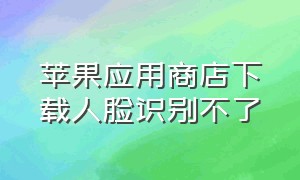 苹果应用商店下载人脸识别不了